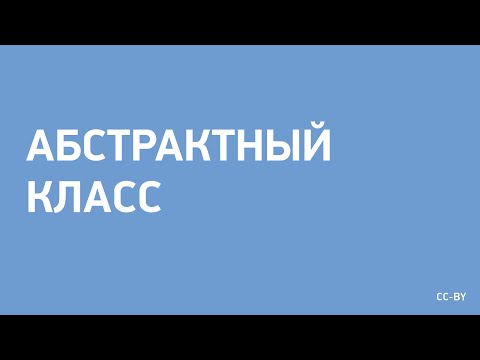 АБСТРАКТНЫЙ КЛАСС

CC-BY